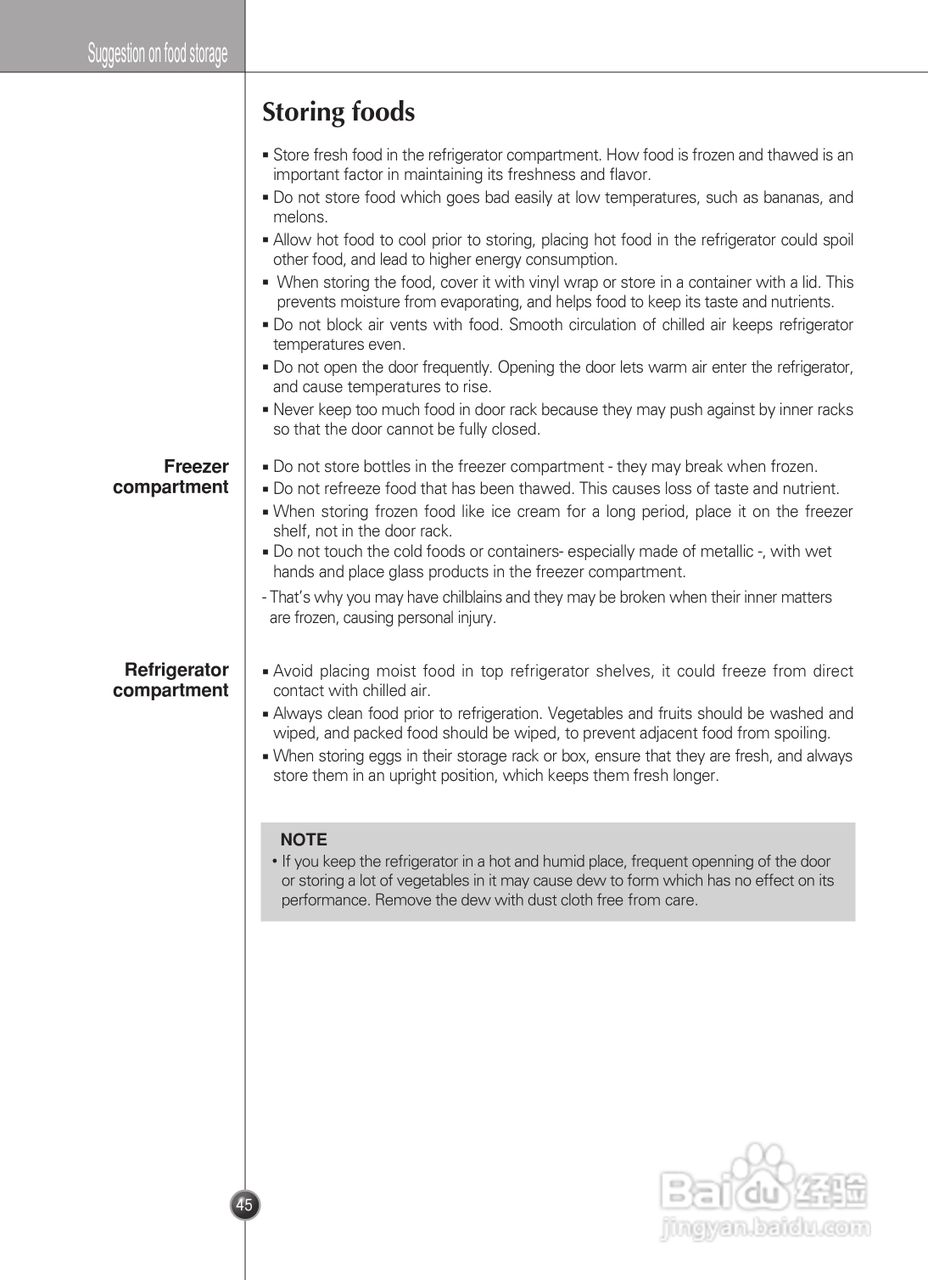 Suggestion on food storage

Storing foods

▪ Store fresh food in the refrigerator compartment. How food is frozen and thawed is an important factor in maintaining its freshness and flavor.
▪ Do not store food which goes bad easily at low temperatures, such as bananas, and melons.
▪ Allow hot food to cool prior to storing, placing hot food in the refrigerator could spoil other food, and lead to higher energy consumption.
▪ When storing the food, cover it with vinyl wrap or store in a container with a lid. This prevents moisture from evaporating, and helps food to keep its taste and nutrients.
▪ Do not block air vents with food. Smooth circulation of chilled air keeps refrigerator temperatures even.
▪ Do not open the door frequently. Opening the door lets warm air enter the refrigerator, and cause temperatures to rise.
▪ Never keep too much food in door rack because they may push against by inner racks so that the door cannot be fully closed.

Freezer compartment

▪ Do not store bottles in the freezer compartment - they may break when frozen.
▪ Do not refreeze food that has been thawed. This causes loss of taste and nutrient.
▪ When storing frozen food like ice cream for a long period, place it on the freezer shelf, not in the door rack.
▪ Do not touch the cold foods or containers- especially made of metallic -, with wet hands and place glass products in the freezer compartment.
- That's why you may have chilblains and they may be broken when their inner matters are frozen, causing personal injury.

Refrigerator compartment

▪ Avoid placing moist food in top refrigerator shelves, it could freeze from direct contact with chilled air.
▪ Always clean food prior to refrigeration. Vegetables and fruits should be washed and wiped, and packed food should be wiped, to prevent adjacent food from spoiling.
▪ When storing eggs in their storage rack or box, ensure that they are fresh, and always store them in an upright position, which keeps them fresh longer.

NOTE
• If you keep the refrigerator in a hot and humid place, frequent openning of the door or storing a lot of vegetables in it may cause dew to form which has no effect on its performance. Remove the dew with dust cloth free from care.

45

Baidu 经验
jingyan.baidu.com